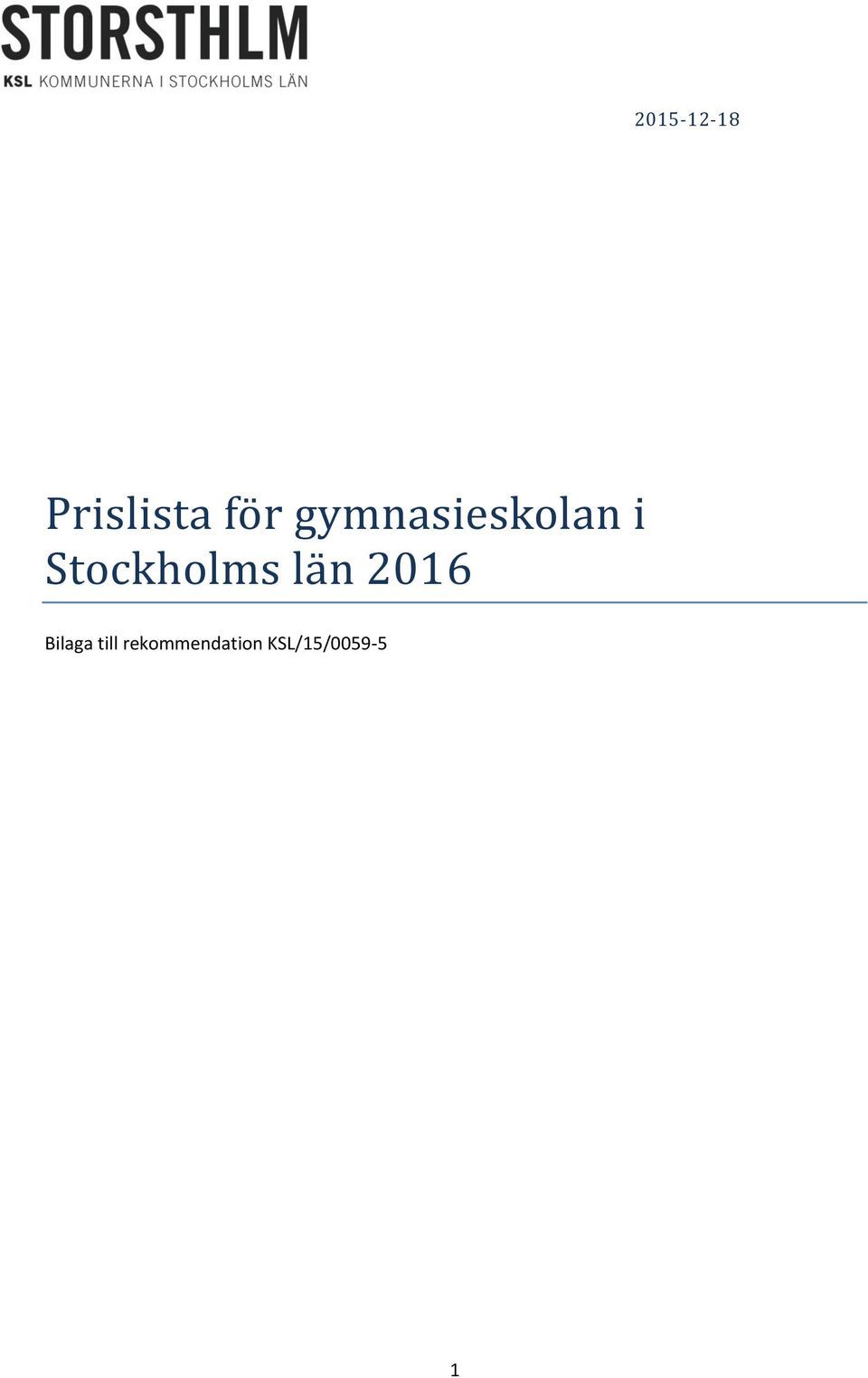 STORSTHLM
KSL KOMMUNERNA I STOCKHOLMS LÄN

2015-12-18

Prislista för gymnasieskolan i Stockholms län 2016

Bilaga till rekommendation KSL/15/0059-5

1